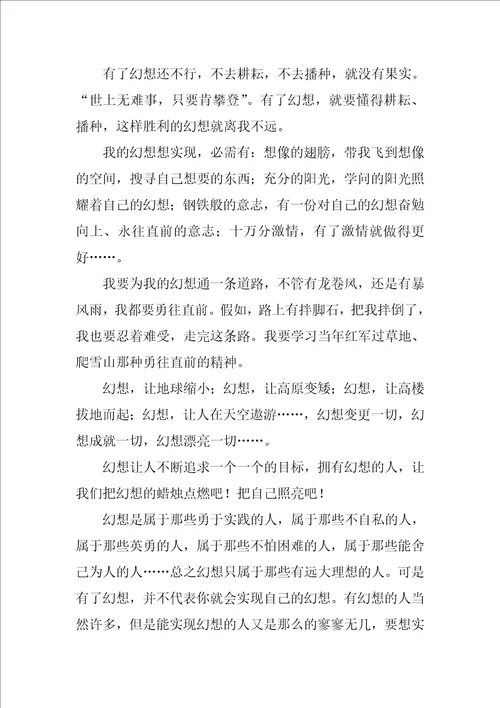 有了幻想还不行，不去耕耘，不去播种，就没有果实。“世上无难事，只要肯攀登”。有了幻想，就要懂得耕耘、播种，这样胜利的幻想就离我不远。

我的幻想想实现，必需有：想像的翅膀，带我飞到想像的空间，搜寻自己想要的东西；充分的阳光，学问的阳光照耀着自己的幻想；钢铁般的意志，有一份对自己的幻想奋勉向上、永往直前的意志；十万分激情，有了激情就做得更好……。

我要为我的幻想通一条道路，不管有龙卷风，还是有暴风雨，我都要勇往直前。假如，路上有拌脚石，把我拌倒了，我也要忍着难受，走完这条路。我要学习当年红军过草地、爬雪山那种勇往直前的精神。

幻想，让地球缩小；幻想，让高原变矮；幻想，让高楼拔地而起；幻想，让人在天空遨游……，幻想变更一切，幻想成就一切，幻想漂亮一切……。

幻想让人不断追求一个一个的目标，拥有幻想的人，让我们把幻想的蜡烛点燃吧！把自己照亮吧！

幻想是属于那些勇于实践的人，属于那些不自私的人，属于那些英勇的人，属于那些不怕困难的人，属于那些能舍己为人的人……总之幻想只属于那些有远大理想的人。可是有了幻想，并不代表你就会实现自己的幻想。有幻想的人当然许多，但是能实现幻想的人又是那么的寥寥无几，要想实